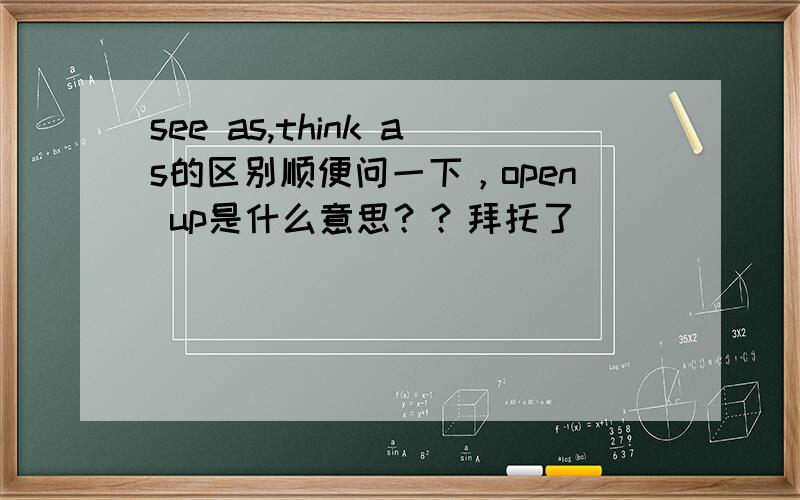 see as,think as的区别顺便问一下，open up是什么意思？？拜托了